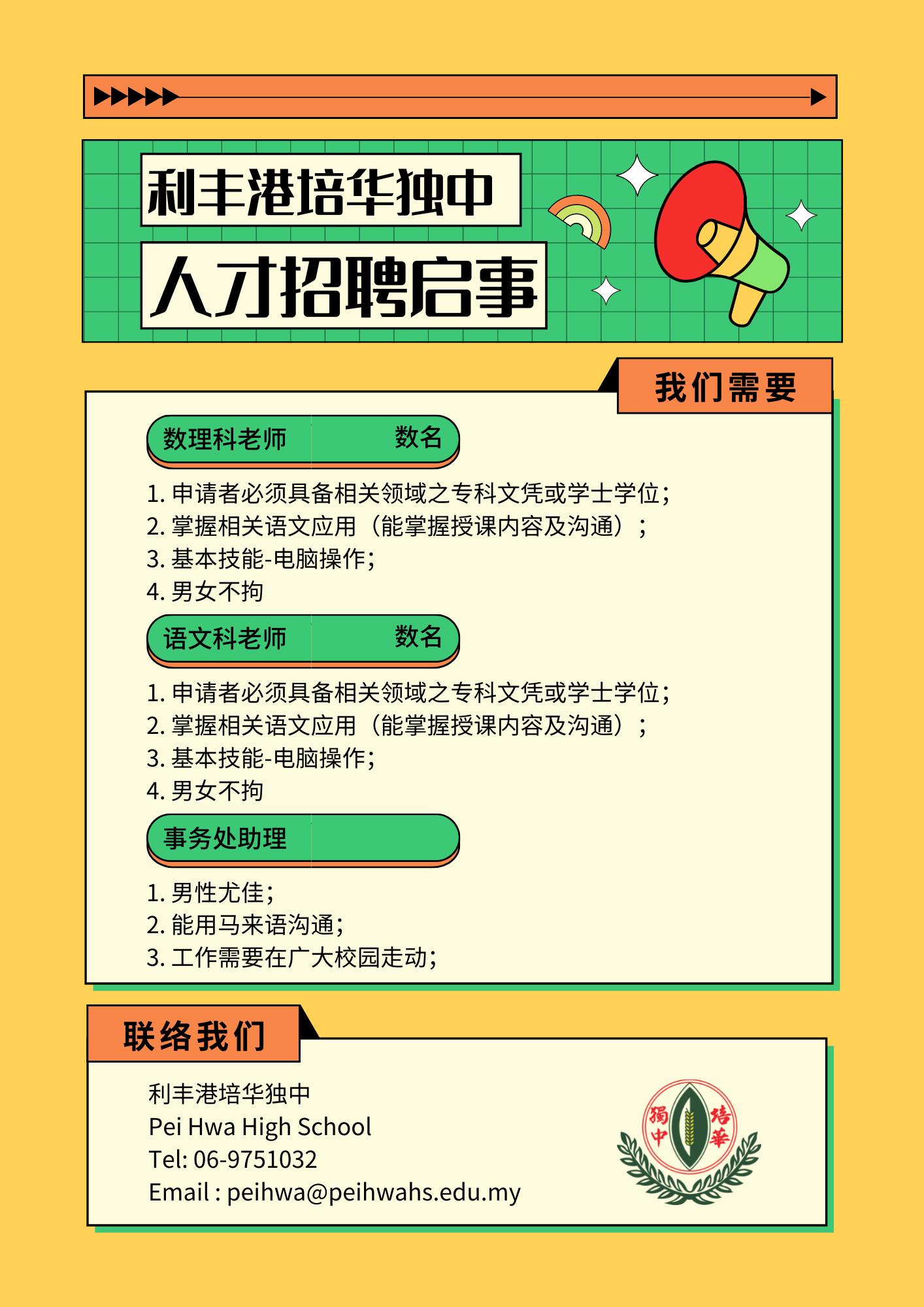 利丰港培华独中
人才招聘启事

我们需要

数理科老师 数名

1. 申请者必须具备相关领域之专科文凭或学士学位;
2. 掌握相关语文应用（能掌握授课内容及沟通）;
3. 基本技能-电脑操作;
4. 男女不拘

语文科老师 数名

1. 申请者必须具备相关领域之专科文凭或学士学位;
2. 掌握相关语文应用（能掌握授课内容及沟通）;
3. 基本技能-电脑操作;
4. 男女不拘

事务处助理

1. 男性尤佳;
2. 能用马来语沟通;
3. 工作需要在广大校园走动;

联络我们

利丰港培华独中
Pei Hwa High School
Tel: 06-9751032
Email : peihwa@peihwahs.edu.my

獨中 培華